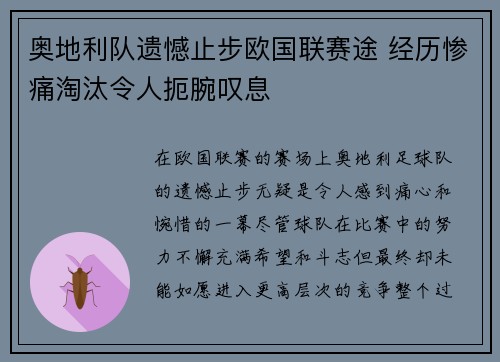 奥地利队遗憾止步欧国联赛途 经历惨痛淘汰令人扼腕叹息

在欧国联赛的赛场上奥地利足球队的遗憾止步无疑是令人感到痛心和惋惜的一幕尽管球队在比赛中的努力不懈充满希望和斗志但最终却未能如愿进入更高层次的竞争整个过